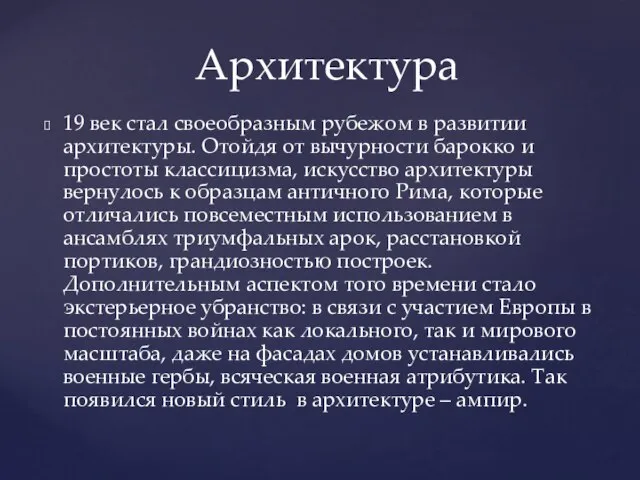 Архитектура

 19 век стал своеобразным рубежом в развитии архитектуры. Отойдя от вычурности барокко и простоты классицизма, искусство архитектуры вернулось к образцам античного Рима, которые отличались повсеместным использованием в ансамблях триумфальных арок, расстановкой портиков, грандиозностью построек. Дополнительным аспектом того времени стало экстерьерное убранство: в связи с участием Европы в постоянных войнах как локального, так и мирового масштаба, даже на фасадах домов устанавливались военные гербы, всяческая военная атрибутика. Так появился новый стиль в архитектуре – ампир.